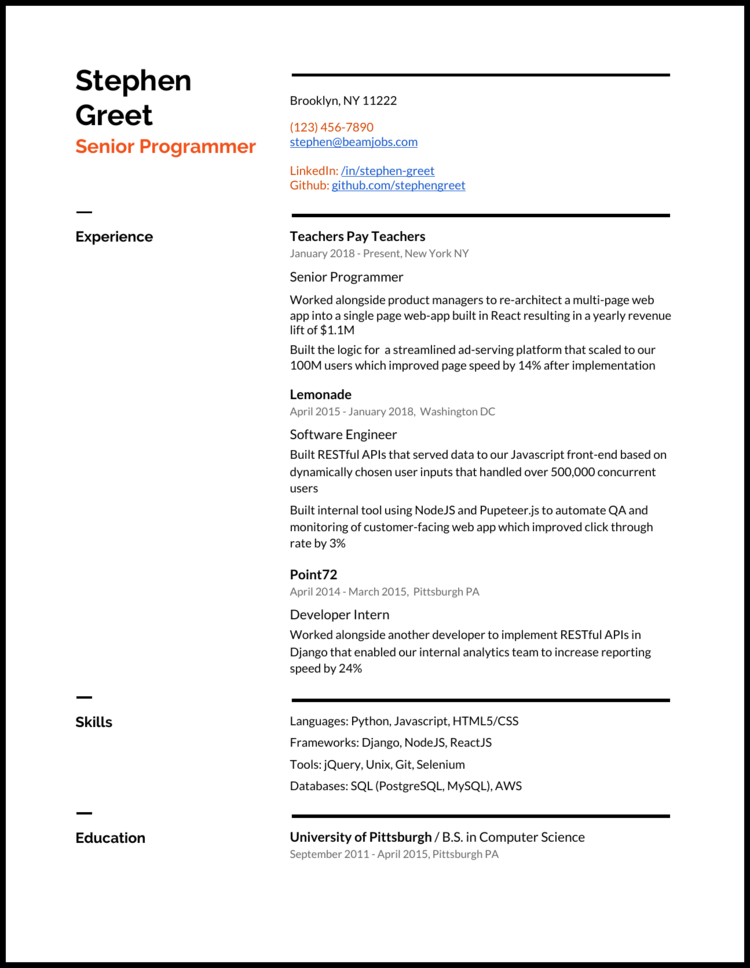 Stephen Greet
Senior Programmer

Brooklyn, NY 11222

(123) 456-7890
stephen@beamjobs.com

LinkedIn: /in/stephen-greet
Github: github.com/stephengreet

Experience

Teachers Pay Teachers
January 2018 - Present, New York NY

Senior Programmer

Worked alongside product managers to re-architect a multi-page web app into a single page web-app built in React resulting in a yearly revenue lift of $1.1M

Built the logic for a streamlined ad-serving platform that scaled to our 100M users which improved page speed by 14% after implementation

Lemonade
April 2015 - January 2018, Washington DC

Software Engineer

Built RESTful APIs that served data to our Javascript front-end based on dynamically chosen user inputs that handled over 500,000 concurrent users

Built internal tool using NodeJS and Pupeteer.js to automate QA and monitoring of customer-facing web app which improved click through rate by 3%

Point72
April 2014 - March 2015, Pittsburgh PA

Developer Intern

Worked alongside another developer to implement RESTful APIs in Django that enabled our internal analytics team to increase reporting speed by 24%

Skills

Languages: Python, Javascript, HTML5/CSS

Frameworks: Django, NodeJS, ReactJS

Tools: jQuery, Unix, Git, Selenium

Databases: SQL (PostgreSQL, MySQL), AWS

Education

University of Pittsburgh / B.S. in Computer Science
September 2011 - April 2015, Pittsburgh PA